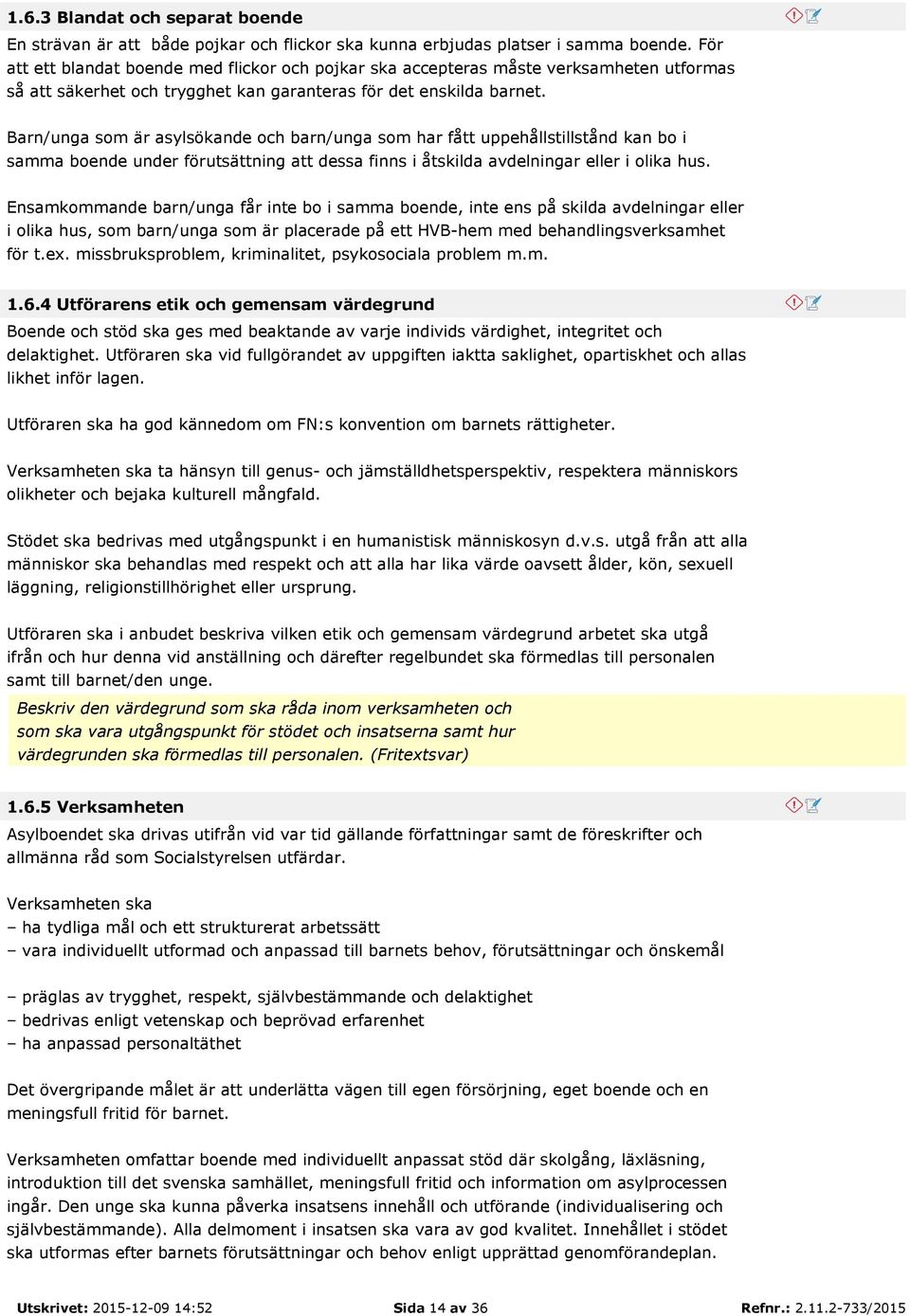 1.6.3 Blandat och separat boende

En strävan är att både pojkar och flickor ska kunna erbjudas platser i samma boende. För att ett blandat boende med flickor och pojkar ska accepteras måste verksamheten utformas så att säkerhet och trygghet kan garanteras för det enskilda barnet.

Barn/unga som är asylsökande och barn/unga som har fått uppehållstillstånd kan bo i samma boende under förutsättning att dessa finns i åtskilda avdelningar eller i olika hus.

Ensamkommande barn/unga får inte bo i samma boende, inte ens på skilda avdelningar eller i olika hus, som barn/unga som är placerade på ett HVB-hem med behandlingsverksamhet för t.ex. missbruksproblem, kriminalitet, psykosociala problem m.m.

1.6.4 Utförarens etik och gemensam värdegrund

Boende och stöd ska ges med beaktande av varje individs värdighet, integritet och delaktighet. Utföraren ska vid fullgörandet av uppgiften iaktta saklighet, opartiskhet och allas likhet inför lagen.

Utföraren ska ha god kännedom om FN:s konvention om barnets rättigheter.

Verksamheten ska ta hänsyn till genus- och jämställdhetsperspektiv, respektera människors olikheter och bejaka kulturell mångfald.

Stödet ska bedrivas med utgångspunkt i en humanistisk människosyn d.v.s. utgå från att alla människor ska behandlas med respekt och att alla har lika värde oavsett ålder, kön, sexuell läggning, religionstillhörighet eller ursprung.

Utföraren ska i anbudet beskriva vilken etik och gemensam värdegrund arbetet ska utgå ifrån och hur denna vid anställning och därefter regelbundet ska förmedlas till personalen samt till barnet/den unge.

Beskriv den värdegrund som ska råda inom verksamheten och som ska vara utgångspunkt för stödet och insatserna samt hur värdegrunden ska förmedlas till personalen. (Fritextsvar)

1.6.5 Verksamheten

Asylboendet ska drivas utifrån vid var tid gällande författningar samt de föreskrifter och allmänna råd som Socialstyrelsen utfärdar.

Verksamheten ska
– ha tydliga mål och ett strukturerat arbetssätt
– vara individuellt utformad och anpassad till barnets behov, förutsättningar och önskemål

– präglas av trygghet, respekt, självbestämmande och delaktighet
– bedrivas enligt vetenskap och beprövad erfarenhet
– ha anpassad personaltäthet

Det övergripande målet är att underlätta vägen till egen försörjning, eget boende och en meningsfull fritid för barnet.

Verksamheten omfattar boende med individuellt anpassat stöd där skolgång, läxläsning, introduktion till det svenska samhället, meningsfull fritid och information om asylprocessen ingår. Den unge ska kunna påverka insatsens innehåll och utförande (individualisering och självbestämmande). Alla delmoment i insatsen ska vara av god kvalitet. Innehållet i stödet ska utformas efter barnets förutsättningar och behov enligt upprättad genomförandeplan.

Utskrivet: 2015-12-09 14:52 Sida 14 av 36 Refnr.: 2.11.2-733/2015